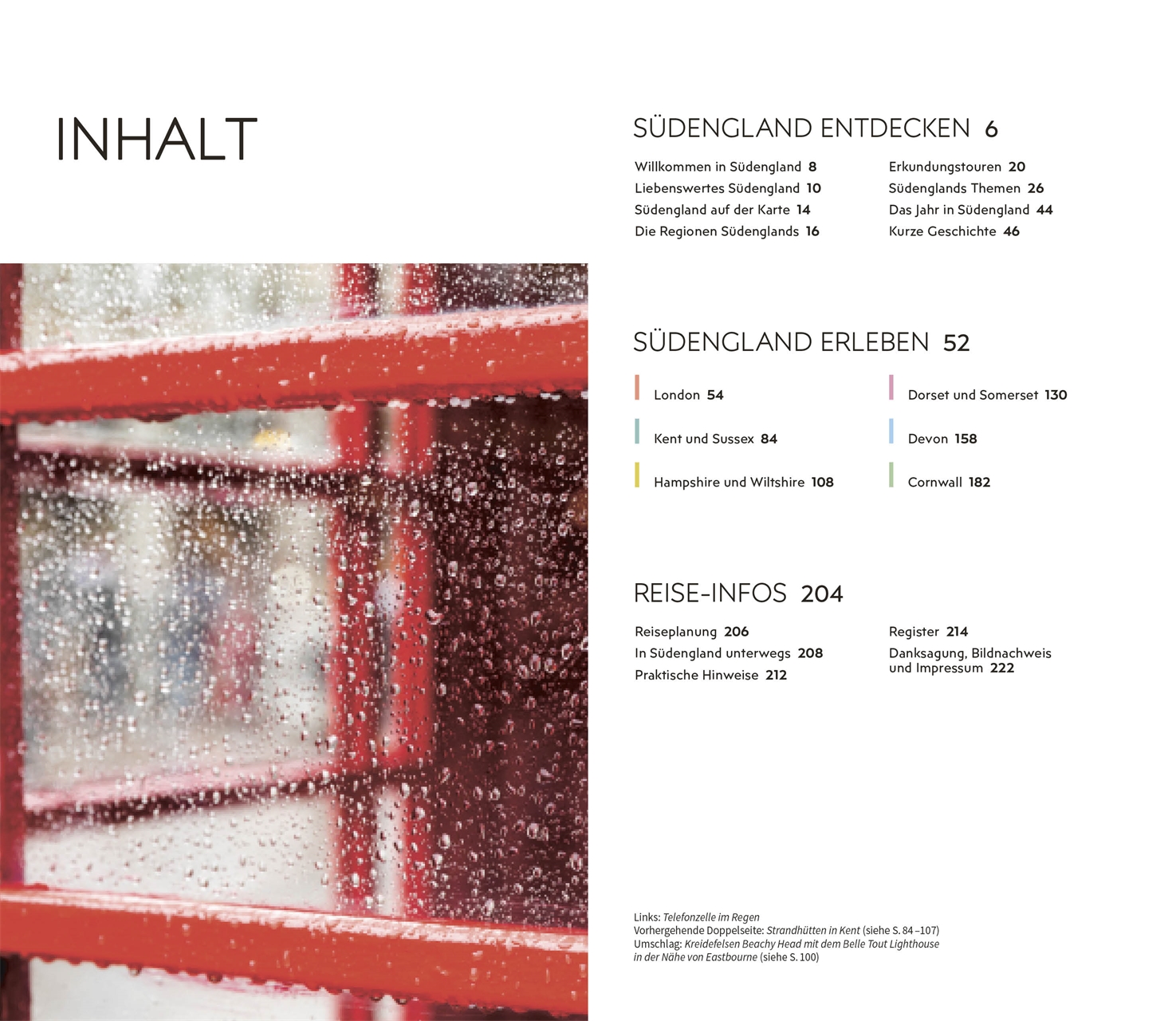 INHALT

SÜDENGLAND ENTDECKEN 6

Willkommen in Südengland 8
Liebenswertes Südengland 10
Südengland auf der Karte 14
Die Regionen Südenglands 16

Erkundungstouren 20
Südenglands Themen 26
Das Jahr in Südengland 44
Kurze Geschichte 46

SÜDENGLAND ERLEBEN 52

London 54
Kent und Sussex 84
Hampshire und Wiltshire 108

Dorset und Somerset 130
Devon 158
Cornwall 182

REISE-INFOS 204

Reiseplanung 206
In Südengland unterwegs 208
Praktische Hinweise 212

Register 214
Danksagung, Bildnachweis und Impressum 222

Links: Telefonzelle im Regen
Vorhergehende Doppelseite: Strandhütten in Kent (siehe S. 84–107)
Umschlag: Kreidefelsen Beachy Head mit dem Belle Tout Lighthouse in der Nähe von Eastbourne (siehe S. 100)